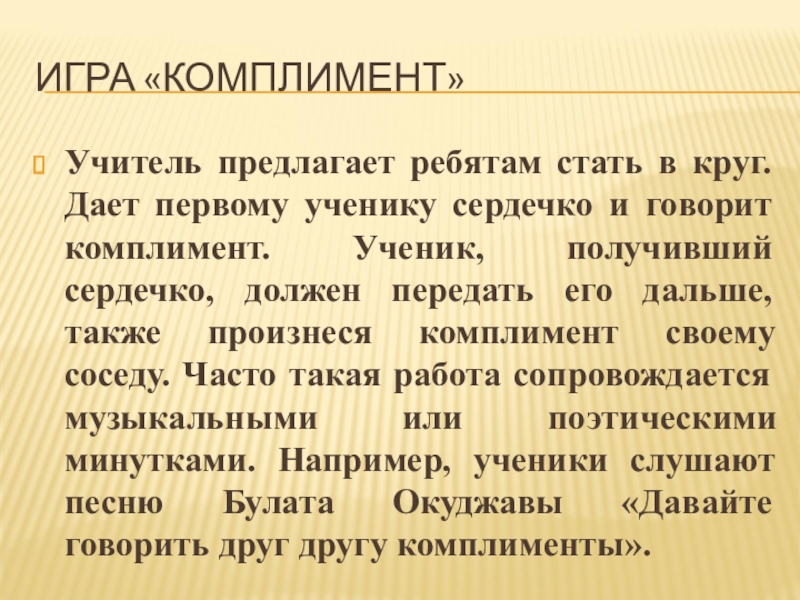 ИГРА «КОМПЛИМЕНТ»

Учитель предлагает ребятам стать в круг. Дает первому ученику сердечко и говорит комплимент. Ученик, получивший сердечко, должен передать его дальше, также произнеся комплимент своему соседу. Часто такая работа сопровождается музыкальными или поэтическими минутками. Например, ученики слушают песню Булата Окуджавы «Давайте говорить друг другу комплименты».